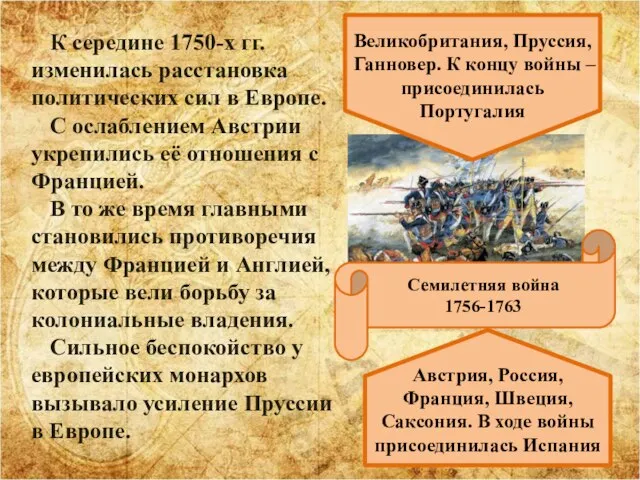 К середине 1750-х гг. изменилась расстановка политических сил в Европе.

С ослаблением Австрии укрепились её отношения с Францией.

В то же время главными становились противоречия между Францией и Англией, которые вели борьбу за колониальные владения.

Сильное беспокойство у европейских монархов вызывало усиление Пруссии в Европе.

Великобритания, Пруссия, Ганновер. К концу войны – присоединилась Португалия

Семилетняя война 1756-1763

Австрия, Россия, Франция, Швеция, Саксония. В ходе войны присоединилась Испания